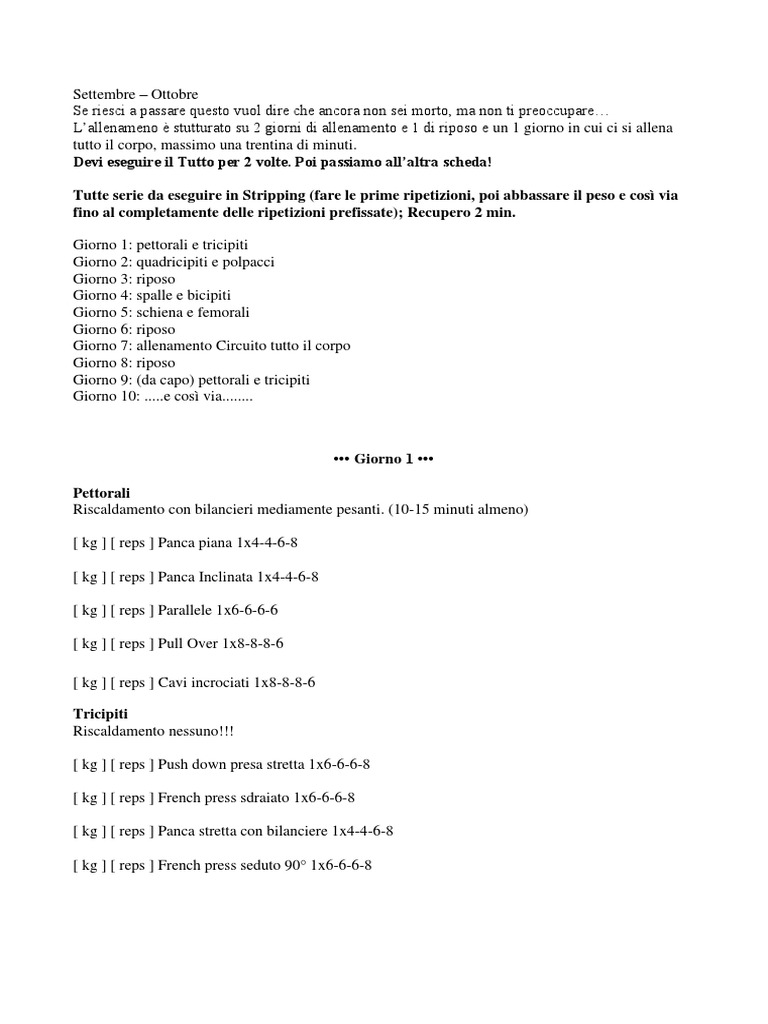 Settembre – Ottobre
Se riesci a passare questo vuol dire che ancora non sei morto, ma non ti preoccupare…
L'allenameno è stutturato su 2 giorni di allenamento e 1 di riposo e un 1 giorno in cui ci si allena tutto il corpo, massimo una trentina di minuti.
Devi eseguire il Tutto per 2 volte. Poi passiamo all'altra scheda!

Tutte serie da eseguire in Stripping (fare le prime ripetizioni, poi abbassare il peso e così via fino al completamente delle ripetizioni prefissate); Recupero 2 min.

Giorno 1: pettorali e tricipiti
Giorno 2: quadricipiti e polpacci
Giorno 3: riposo
Giorno 4: spalle e bicipiti
Giorno 5: schiena e femorali
Giorno 6: riposo
Giorno 7: allenamento Circuito tutto il corpo
Giorno 8: riposo
Giorno 9: (da capo) pettorali e tricipiti
Giorno 10: .....e così via........

••• Giorno 1 •••

Pettorali
Riscaldamento con bilancieri mediamente pesanti. (10-15 minuti almeno)

[ kg ] [ reps ] Panca piana 1x4-4-6-8

[ kg ] [ reps ] Panca Inclinata 1x4-4-6-8

[ kg ] [ reps ] Parallele 1x6-6-6-6

[ kg ] [ reps ] Pull Over 1x8-8-8-6

[ kg ] [ reps ] Cavi incrociati 1x8-8-8-6

Tricipiti
Riscaldamento nessuno!!!

[ kg ] [ reps ] Push down presa stretta 1x6-6-6-8

[ kg ] [ reps ] French press sdraiato 1x6-6-6-8

[ kg ] [ reps ] Panca stretta con bilanciere 1x4-4-6-8

[ kg ] [ reps ] French press seduto 90° 1x6-6-6-8